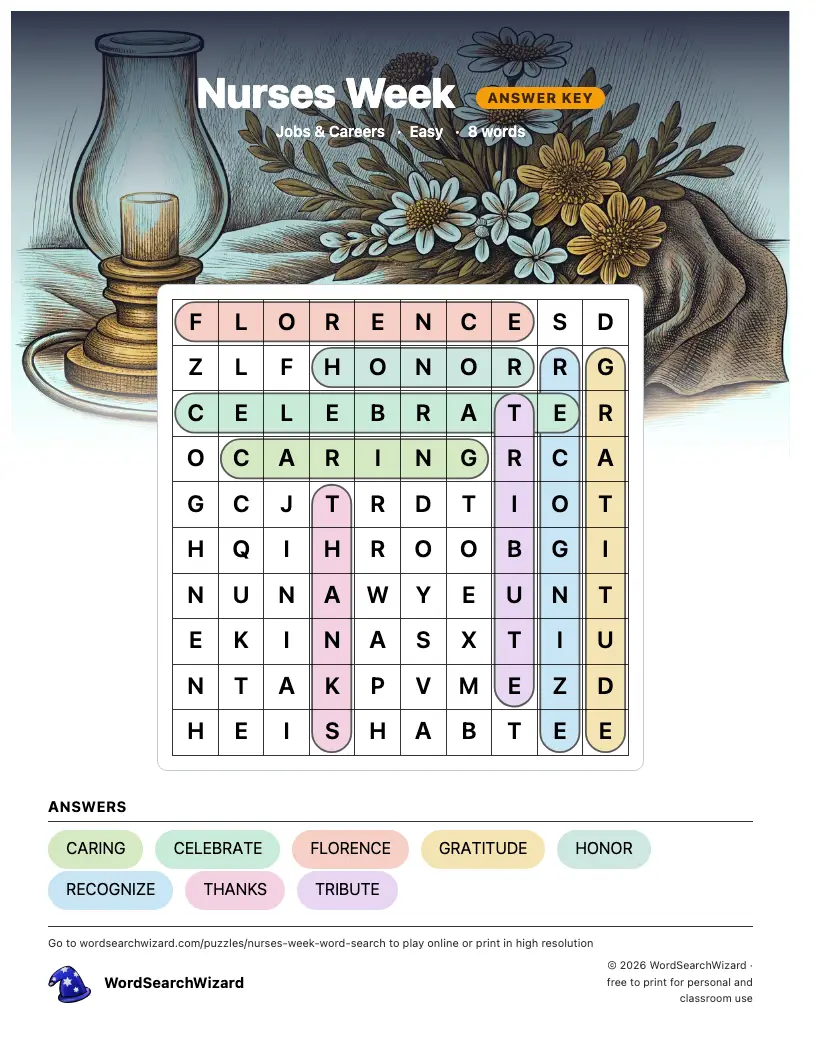 Nurses Week ANSWER KEY

Jobs & Careers · Easy · 8 words

| F | L | O | R | E | N | C | E | S | D |
|---|---|---|---|---|---|---|---|---|---|
| Z | L | F | H | O | N | O | R | R | G |
| C | E | L | E | B | R | A | T | E | R |
| O | C | A | R | I | N | G | R | C | A |
| G | C | J | T | R | D | T | I | O | T |
| H | Q | I | H | R | O | O | B | G | I |
| N | U | N | A | W | Y | E | U | N | T |
| E | K | I | N | A | S | X | T | I | U |
| N | T | A | K | P | V | M | E | Z | D |
| H | E | I | S | H | A | B | T | E | E |

ANSWERS

CARING CELEBRATE FLORENCE GRATITUDE HONOR RECOGNIZE THANKS TRIBUTE

Go to wordsearchwizard.com/puzzles/nurses-week-word-search to play online or print in high resolution

WordSearchWizard

© 2026 WordSearchWizard · free to print for personal and classroom use